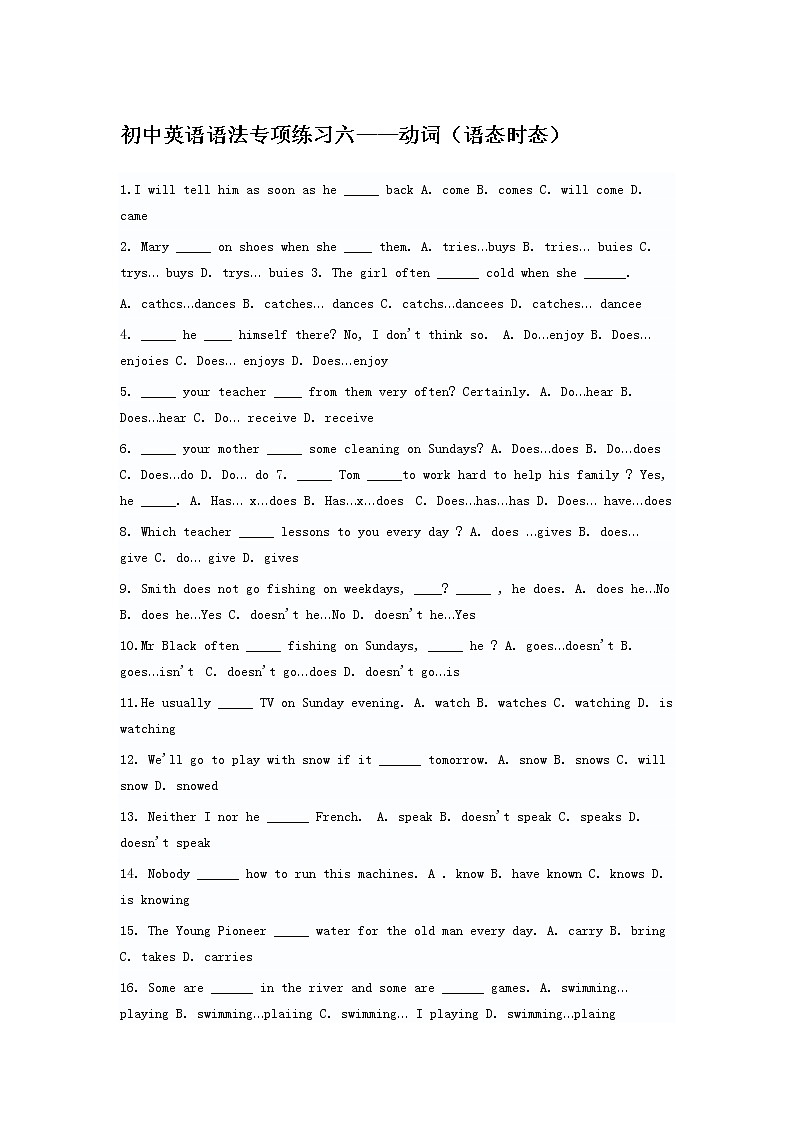 初中英语语法专项练习六——动词（语态时态）

1.I will tell him as soon as he _____ back A. come B. comes C. will come D. came

2. Mary _____ on shoes when she ____ them. A. tries…buys B. tries… buies C. trys… buys D. trys… buies 3. The girl often ______ cold when she ______. A. cathcs…dances B. catches… dances C. catchs…dancees D. catches… dancee

4. _____ he ____ himself there? No, I don't think so. A. Do…enjoy B. Does… enjoies C. Does… enjoys D. Does…enjoy

5. _____ your teacher ____ from them very often? Certainly. A. Do…hear B. Does…hear C. Do… receive D. receive

6. _____ your mother _____ some cleaning on Sundays? A. Does…does B. Do…does C. Does…do D. Do… do 7. _____ Tom _____to work hard to help his family ? Yes, he _____. A. Has… x…does B. Has…x…does C. Does…has…has D. Does… have…does

8. Which teacher _____ lessons to you every day ? A. does …gives B. does… give C. do… give D. gives

9. Smith does not go fishing on weekdays, ____? _____ , he does. A. does he…No B. does he…Yes C. doesn't he…No D. doesn't he…Yes

10.Mr Black often _____ fishing on Sundays, _____ he ? A. goes…doesn't B. goes…isn't C. doesn't go…does D. doesn't go…is

11.He usually _____ TV on Sunday evening. A. watch B. watches C. watching D. is watching

12. We'll go to play with snow if it ______ tomorrow. A. snow B. snows C. will snow D. snowed

13. Neither I nor he ______ French. A. speak B. doesn't speak C. speaks D. doesn't speak

14. Nobody ______ how to run this machines. A . know B. have known C. knows D. is knowing

15. The Young Pioneer _____ water for the old man every day. A. carry B. bring C. takes D. carries

16. Some are ______ in the river and some are ______ games. A. swimming… playing B. swimming…plaiing C. swimming… I playing D. swimming…plaing